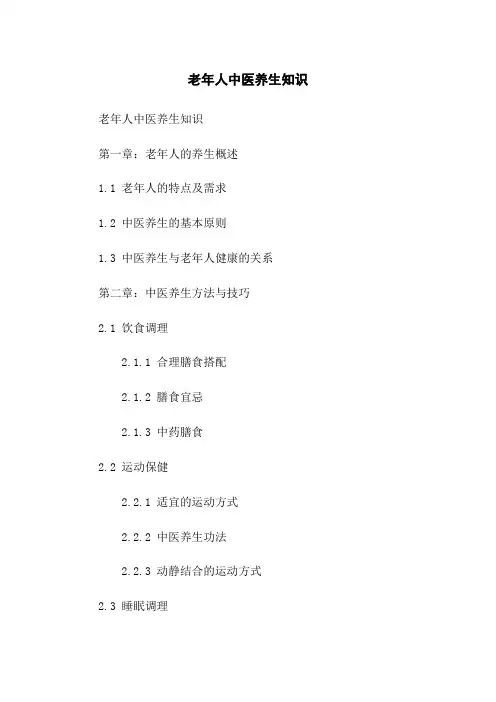 老年人中医养生知识

老年人中医养生知识

第一章：老年人的养生概述

1.1 老年人的特点及需求

1.2 中医养生的基本原则

1.3 中医养生与老年人健康的关系

第二章：中医养生方法与技巧

2.1 饮食调理

2.1.1 合理膳食搭配

2.1.2 膳食宜忌

2.1.3 中药膳食

2.2 运动保健

2.2.1 适宜的运动方式

2.2.2 中医养生功法

2.2.3 动静结合的运动方式

2.3 睡眠调理